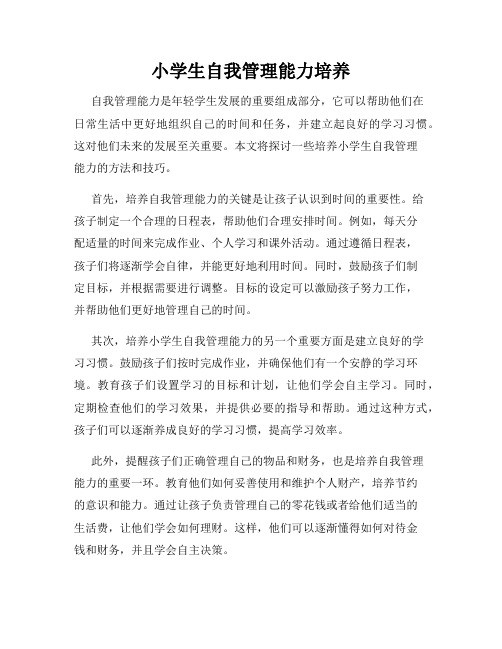 小学生自我管理能力培养

自我管理能力是年轻学生发展的重要组成部分，它可以帮助他们在日常生活中更好地组织自己的时间和任务，并建立起良好的学习习惯。这对他们未来的发展至关重要。本文将探讨一些培养小学生自我管理能力的方法和技巧。

首先，培养自我管理能力的关键是让孩子认识到时间的重要性。给孩子制定一个合理的日程表，帮助他们合理安排时间。例如，每天分配适量的时间来完成作业、个人学习和课外活动。通过遵循日程表，孩子们将逐渐学会自律，并能更好地利用时间。同时，鼓励孩子们制定目标，并根据需要进行调整。目标的设定可以激励孩子努力工作，并帮助他们更好地管理自己的时间。

其次，培养小学生自我管理能力的另一个重要方面是建立良好的学习习惯。鼓励孩子们按时完成作业，并确保他们有一个安静的学习环境。教育孩子们设置学习的目标和计划，让他们学会自主学习。同时，定期检查他们的学习效果，并提供必要的指导和帮助。通过这种方式，孩子们可以逐渐养成良好的学习习惯，提高学习效率。

此外，提醒孩子们正确管理自己的物品和财务，也是培养自我管理能力的重要一环。教育他们如何妥善使用和维护个人财产，培养节约的意识和能力。通过让孩子负责管理自己的零花钱或者给他们适当的生活费，让他们学会如何理财。这样，他们可以逐渐懂得如何对待金钱和财务，并且学会自主决策。